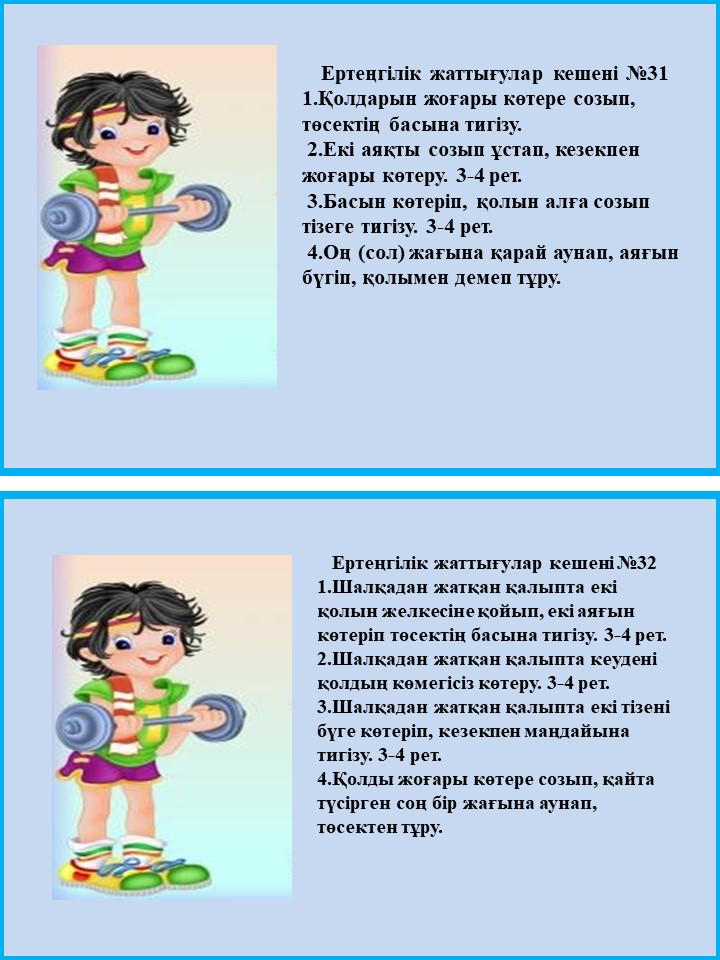 Ертеңгілік жаттығулар кешені №31
1.Қолдарын жоғары көтере созып, төсектің басына тигізу.
2.Екі аяқты созып ұстап, кезекпен жоғары көтеру. 3-4 рет.
3.Басын көтеріп, қолын алға созып тізеге тигізу. 3-4 рет.
4.Оң (сол) жағына қарай аунап, аяғын бүгіп, қолымен демеп тұру.

Ертеңгілік жаттығулар кешені №32
1.Шалқадан жатқан қалыпта екі қолын желкесіне қойып, екі аяғын көтеріп төсектің басына тигізу. 3-4 рет.
2.Шалқадан жатқан қалыпта кеудені қолдың көмегісіз көтеру. 3-4 рет.
3.Шалқадан жатқан қалыпта екі тізені бүге көтеріп, кезекпен маңдайына тигізу. 3-4 рет.
4.Қолды жоғары көтере созып, қайта түсірген соң бір жағына аунап, төсектен тұру.